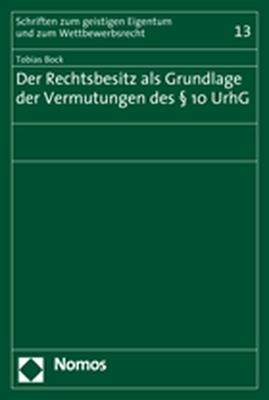 Schriften zum geistigen Eigentum und zum Wettbewerbsrecht

13

Tobias Bock

Der Rechtsbesitz als Grundlage der Vermutungen des § 10 UrhG

Nomos